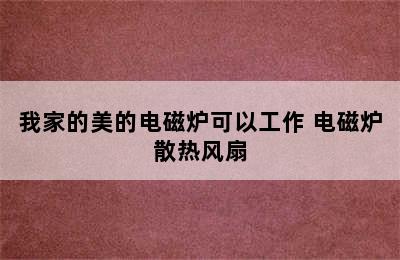 我家的美的电磁炉可以工作 电磁炉散热风扇